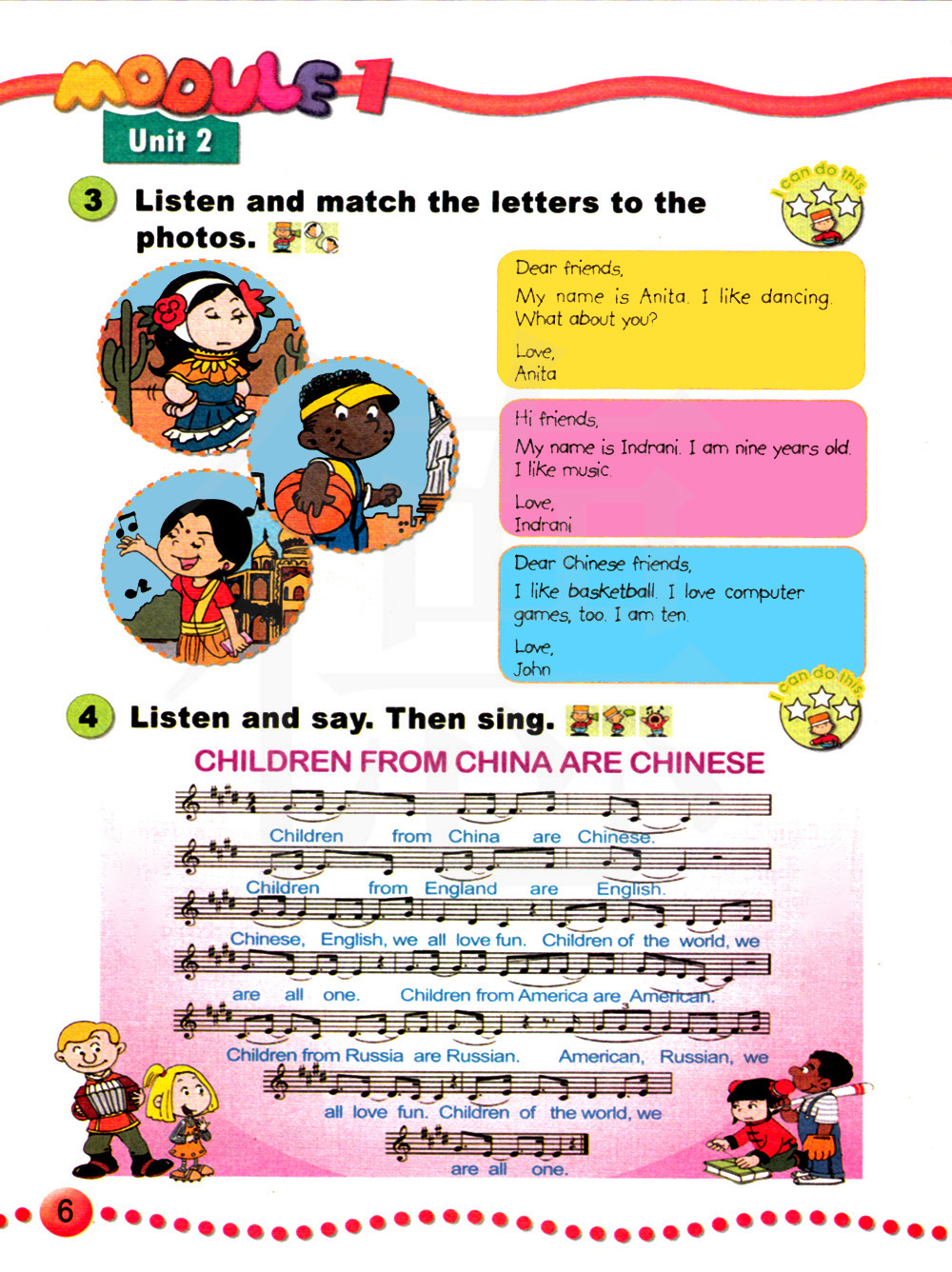 MODULE 1

Unit 2

3 Listen and match the letters to the photos.

I can do this

Dear friends,
My name is Anita. I like dancing. What about you?
Love,
Anita

Hi friends,
My name is Indrani. I am nine years old. I like music.
Love,
Indrani

Dear Chinese friends,
I like basketball. I love computer games, too. I am ten.
Love,
John

4 Listen and say. Then sing.

I can do this

CHILDREN FROM CHINA ARE CHINESE

Children from China are Chinese.
Children from England are English.
Chinese, English, we all love fun. Children of the world, we are all one.
Children from America are American.
Children from Russia are Russian. American, Russian, we all love fun. Children of the world, we are all one.

6